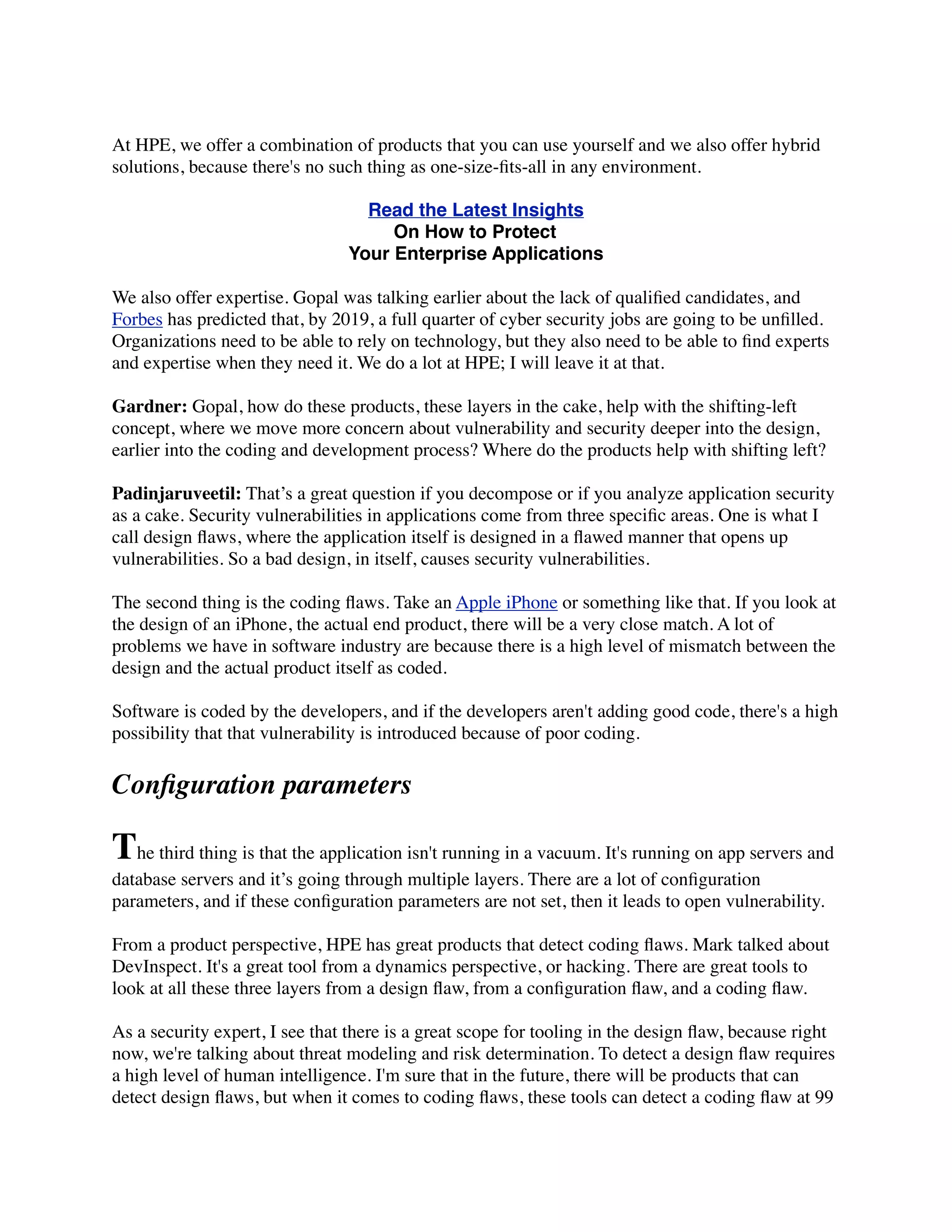 At HPE, we offer a combination of products that you can use yourself and we also offer hybrid solutions, because there's no such thing as one-size-fits-all in any environment.

Read the Latest Insights
On How to Protect
Your Enterprise Applications

We also offer expertise. Gopal was talking earlier about the lack of qualified candidates, and Forbes has predicted that, by 2019, a full quarter of cyber security jobs are going to be unfilled. Organizations need to be able to rely on technology, but they also need to be able to find experts and expertise when they need it. We do a lot at HPE; I will leave it at that.

Gardner: Gopal, how do these products, these layers in the cake, help with the shifting-left concept, where we move more concern about vulnerability and security deeper into the design, earlier into the coding and development process? Where do the products help with shifting left?

Padinjaruveetil: That's a great question if you decompose or if you analyze application security as a cake. Security vulnerabilities in applications come from three specific areas. One is what I call design flaws, where the application itself is designed in a flawed manner that opens up vulnerabilities. So a bad design, in itself, causes security vulnerabilities.

The second thing is the coding flaws. Take an Apple iPhone or something like that. If you look at the design of an iPhone, the actual end product, there will be a very close match. A lot of problems we have in software industry are because there is a high level of mismatch between the design and the actual product itself as coded.

Software is coded by the developers, and if the developers aren't adding good code, there's a high possibility that that vulnerability is introduced because of poor coding.

Configuration parameters

The third thing is that the application isn't running in a vacuum. It's running on app servers and database servers and it's going through multiple layers. There are a lot of configuration parameters, and if these configuration parameters are not set, then it leads to open vulnerability.

From a product perspective, HPE has great products that detect coding flaws. Mark talked about DevInspect. It's a great tool from a dynamics perspective, or hacking. There are great tools to look at all these three layers from a design flaw, from a configuration flaw, and a coding flaw.

As a security expert, I see that there is a great scope for tooling in the design flaw, because right now, we're talking about threat modeling and risk determination. To detect a design flaw requires a high level of human intelligence. I'm sure that in the future, there will be products that can detect design flaws, but when it comes to coding flaws, these tools can detect a coding flaw at 99